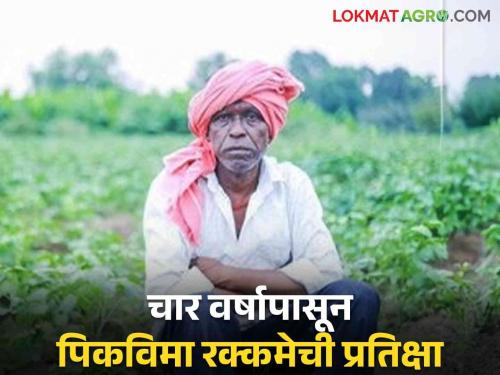 LOKMATAGRO.COM

चार वर्षापासून
पिकविमा रक्कमेची प्रतिक्षा